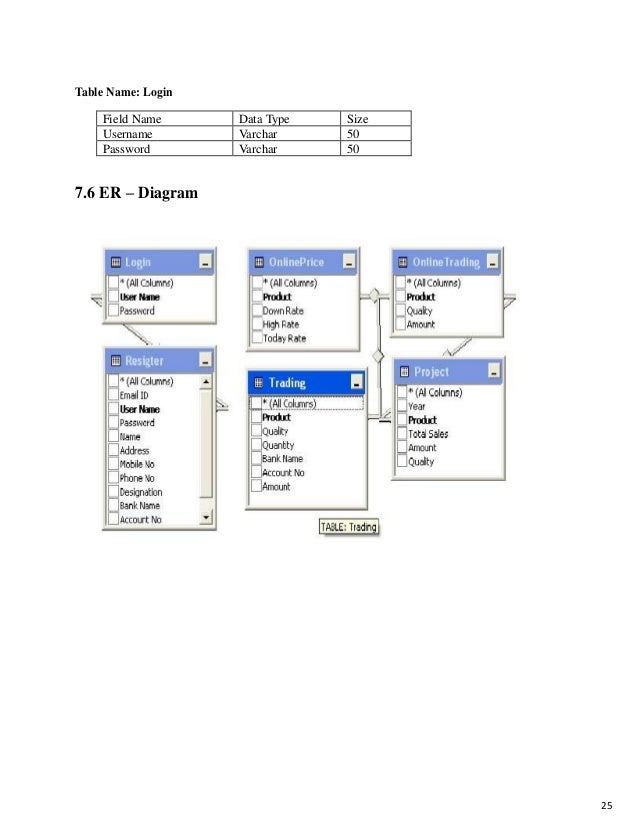 Table Name: Login

| Field Name | Data Type | Size |
|---|---|---|
| Username | Varchar | 50 |
| Password | Varchar | 50 |

7.6 ER – Diagram

Login
* (All Columns)
User Name
Password

OnlinePrice
* (All Columns)
Product
Down Rate
High Rate
Today Rate

OnlineTrading
* (All Columns)
Product
Quality
Amount

Resigter
* (All Columns)
Email ID
User Name
Password
Name
Address
Mobile No
Phone No
Designation
Bank Name
Account No

Trading
* (All Columns)
Product
Quality
Quantity
Bank Name
Account No
Amount

Project
* (All Columns)
Year
Product
Total Sales
Amount
Quality

TABLE: Trading

25